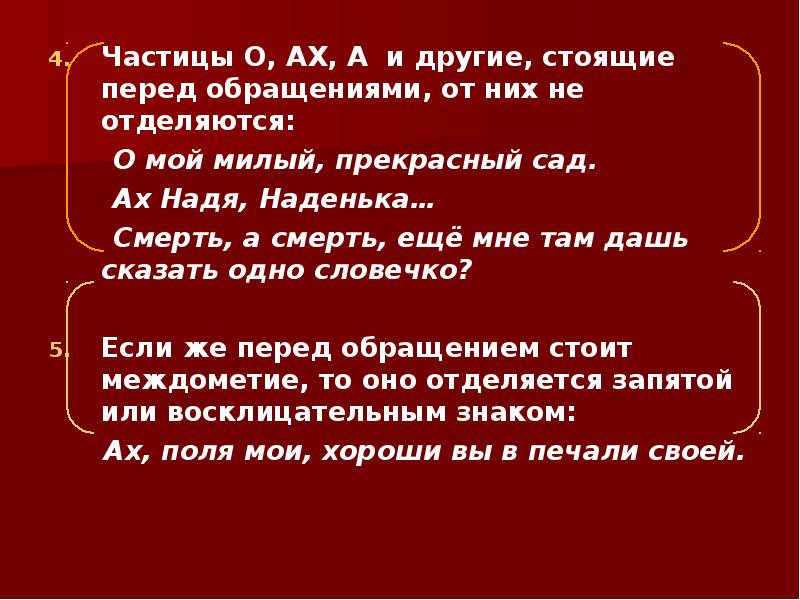 4. Частицы О, АХ, А и другие, стоящие перед обращениями, от них не отделяются:

О мой милый, прекрасный сад.

Ах Надя, Наденька…

Смерть, а смерть, ещё мне там дашь сказать одно словечко?

5. Если же перед обращением стоит междометие, то оно отделяется запятой или восклицательным знаком:

Ах, поля мои, хороши вы в печали своей.